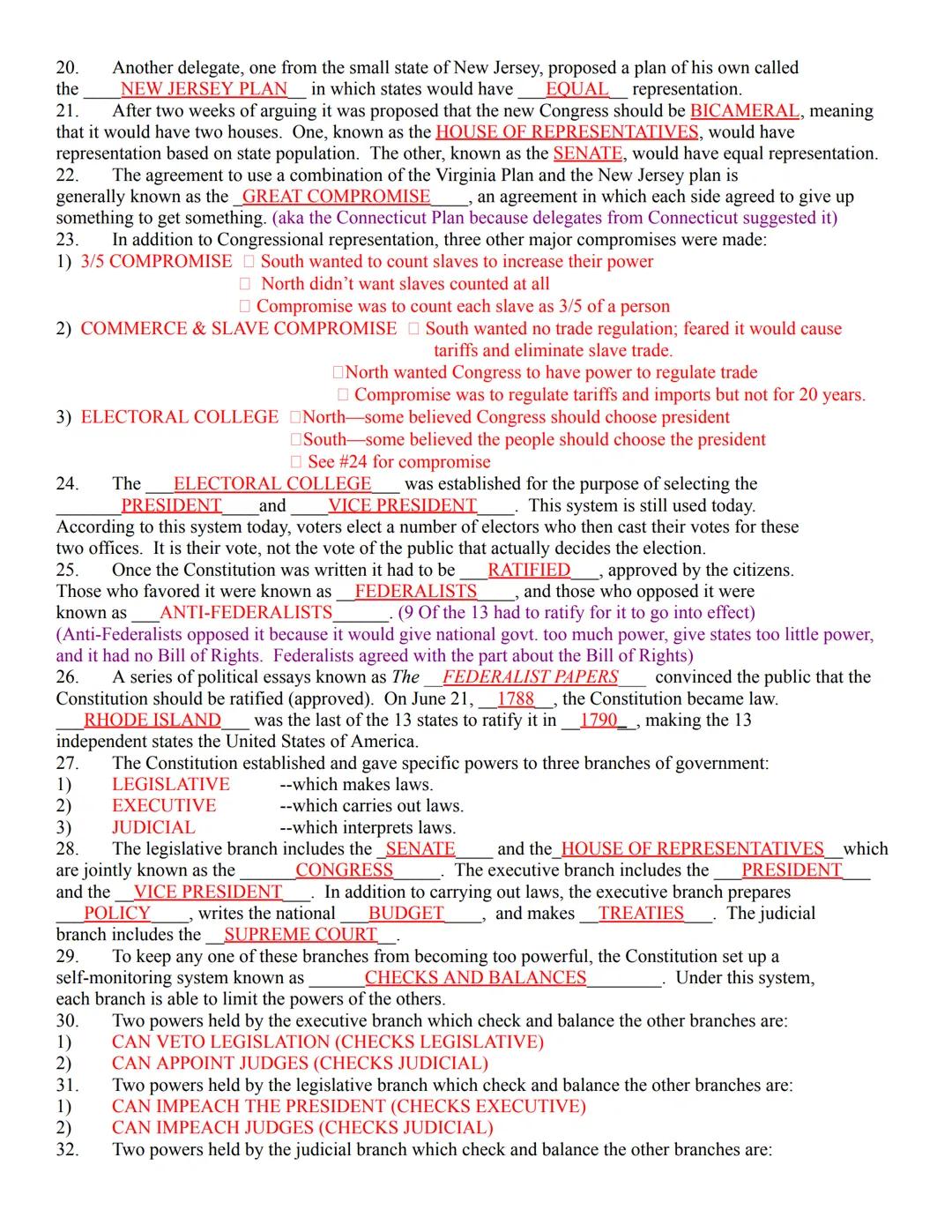 20. Another delegate, one from the small state of New Jersey, proposed a plan of his own called the ____NEW JERSEY PLAN__ in which states would have ___EQUAL__ representation.
21. After two weeks of arguing it was proposed that the new Congress should be BICAMERAL, meaning that it would have two houses. One, known as the HOUSE OF REPRESENTATIVES, would have representation based on state population. The other, known as the SENATE, would have equal representation.
22. The agreement to use a combination of the Virginia Plan and the New Jersey plan is generally known as the _GREAT COMPROMISE____, an agreement in which each side agreed to give up something to get something. (aka the Connecticut Plan because delegates from Connecticut suggested it)
23. In addition to Congressional representation, three other major compromises were made:
1) 3/5 COMPROMISE □ South wanted to count slaves to increase their power
□ North didn't want slaves counted at all
□ Compromise was to count each slave as 3/5 of a person
2) COMMERCE & SLAVE COMPROMISE □ South wanted no trade regulation; feared it would cause tariffs and eliminate slave trade.
□North wanted Congress to have power to regulate trade
□ Compromise was to regulate tariffs and imports but not for 20 years.
3) ELECTORAL COLLEGE □North—some believed Congress should choose president
□South—some believed the people should choose the president
□ See #24 for compromise
24. The ___ELECTORAL COLLEGE___ was established for the purpose of selecting the _______PRESIDENT____and ____VICE PRESIDENT____. This system is still used today. According to this system today, voters elect a number of electors who then cast their votes for these two offices. It is their vote, not the vote of the public that actually decides the election.
25. Once the Constitution was written it had to be ___RATIFIED___, approved by the citizens. Those who favored it were known as __FEDERALISTS____, and those who opposed it were known as ___ANTI-FEDERALISTS______. (9 Of the 13 had to ratify for it to go into effect) (Anti-Federalists opposed it because it would give national govt. too much power, give states too little power, and it had no Bill of Rights. Federalists agreed with the part about the Bill of Rights)
26. A series of political essays known as The __FEDERALIST PAPERS___ convinced the public that the Constitution should be ratified (approved). On June 21, __1788__, the Constitution became law. ___RHODE ISLAND___ was the last of the 13 states to ratify it in __1790__, making the 13 independent states the United States of America.
27. The Constitution established and gave specific powers to three branches of government:
1) LEGISLATIVE --which makes laws.
2) EXECUTIVE --which carries out laws.
3) JUDICIAL --which interprets laws.
28. The legislative branch includes the _SENATE____ and the_HOUSE OF REPRESENTATIVES__which are jointly known as the ______CONGRESS_____. The executive branch includes the ___PRESIDENT___ and the __VICE PRESIDENT___. In addition to carrying out laws, the executive branch prepares ___POLICY____, writes the national ___BUDGET____, and makes __TREATIES___. The judicial branch includes the __SUPREME COURT__.
29. To keep any one of these branches from becoming too powerful, the Constitution set up a self-monitoring system known as ______CHECKS AND BALANCES________. Under this system, each branch is able to limit the powers of the others.
30. Two powers held by the executive branch which check and balance the other branches are:
1) CAN VETO LEGISLATION (CHECKS LEGISLATIVE)
2) CAN APPOINT JUDGES (CHECKS JUDICIAL)
31. Two powers held by the legislative branch which check and balance the other branches are:
1) CAN IMPEACH THE PRESIDENT (CHECKS EXECUTIVE)
2) CAN IMPEACH JUDGES (CHECKS JUDICIAL)
32. Two powers held by the judicial branch which check and balance the other branches are: